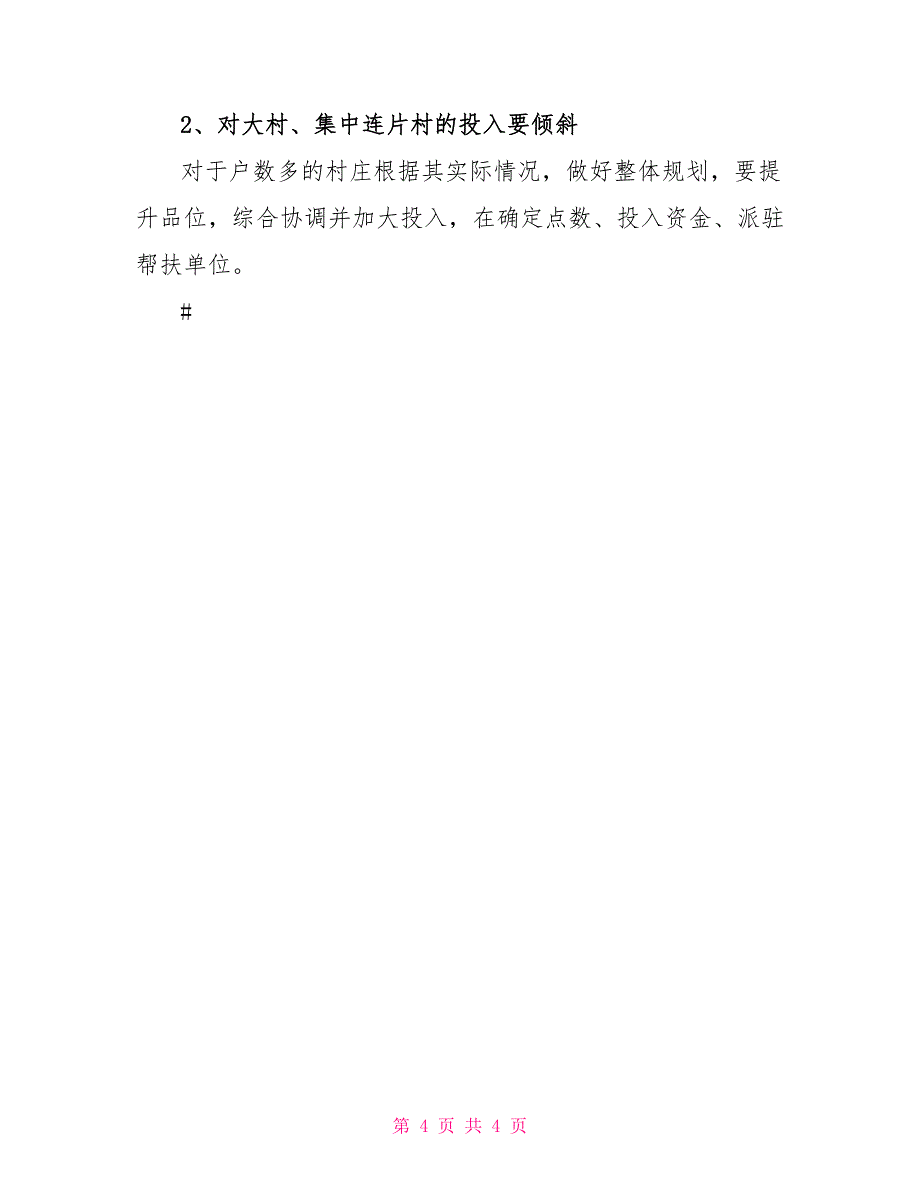 2、对大村、集中连片村的投入要倾斜

对于户数多的村庄根据其实际情况，做好整体规划，要提升品位，综合协调并加大投入，在确定点数、投入资金、派驻帮扶单位。

#

第 4 页 共 4 页